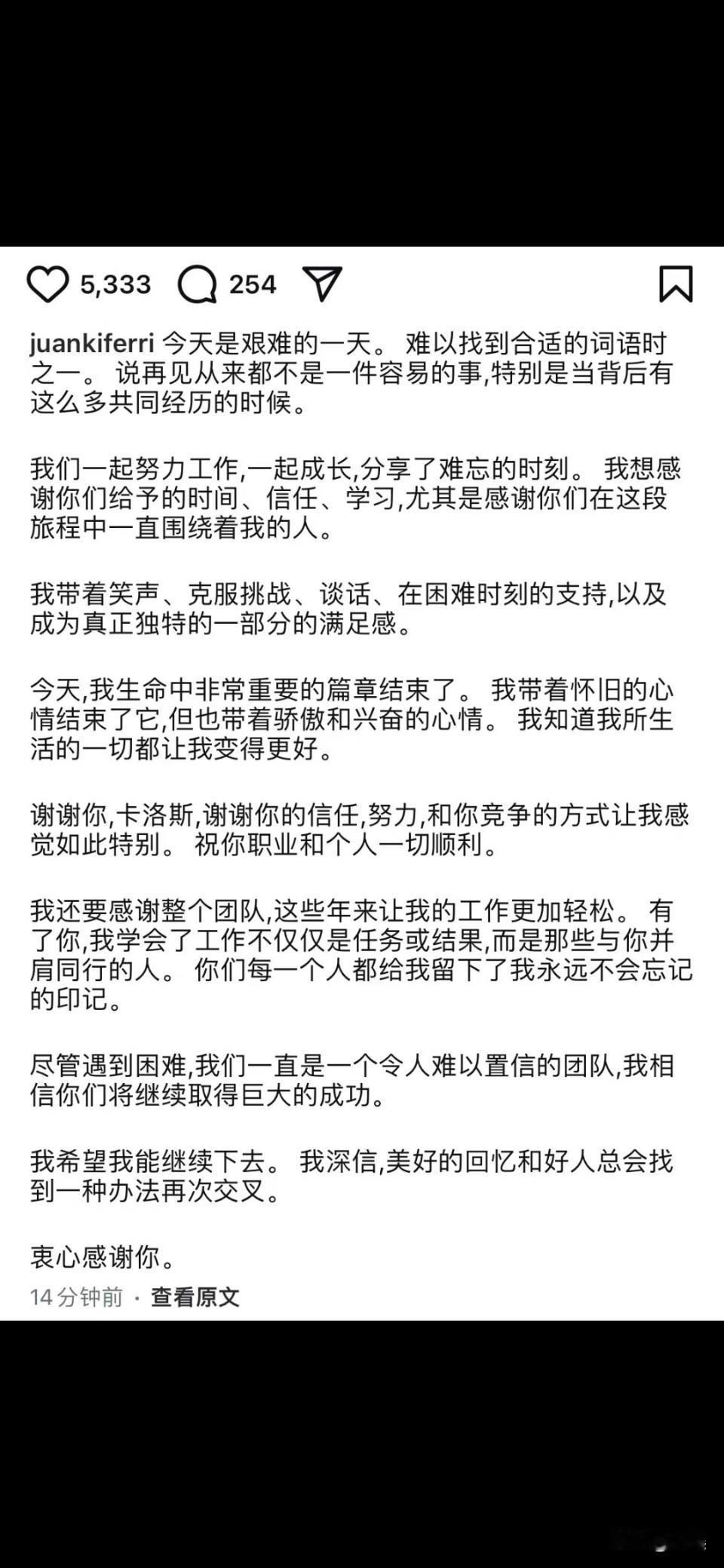 5,333 254

juankiferri 今天是艰难的一天。 难以找到合适的词语时之一。 说再见从来都不是一件容易的事,特别是当背后有这么多共同经历的时候。

我们一起努力工作,一起成长,分享了难忘的时刻。 我想感谢你们给予的时间、信任、学习,尤其是感谢你们在这段旅程中一直围绕着我的人。

我带着笑声、克服挑战、谈话、在困难时刻的支持,以及成为真正独特的一部分的满足感。

今天,我生命中非常重要的篇章结束了。 我带着怀旧的心情结束了它,但也带着骄傲和兴奋的心情。 我知道我所生活的一切都让我变得更好。

谢谢你,卡洛斯,谢谢你的信任,努力,和你竞争的方式让我感觉如此特别。 祝你职业和个人一切顺利。

我还要感谢整个团队,这些年来让我的工作更加轻松。 有了你,我学会了工作不仅仅是任务或结果,而是那些与你并肩同行的人。 你们每一个人都给我留下了我永远不会忘记的印记。

尽管遇到困难,我们一直是一个令人难以置信的团队,我相信你们将继续取得巨大的成功。

我希望我能继续下去。 我深信,美好的回忆和好人总会找到一种办法再次交叉。

衷心感谢你。

14 分钟前 · 查看原文